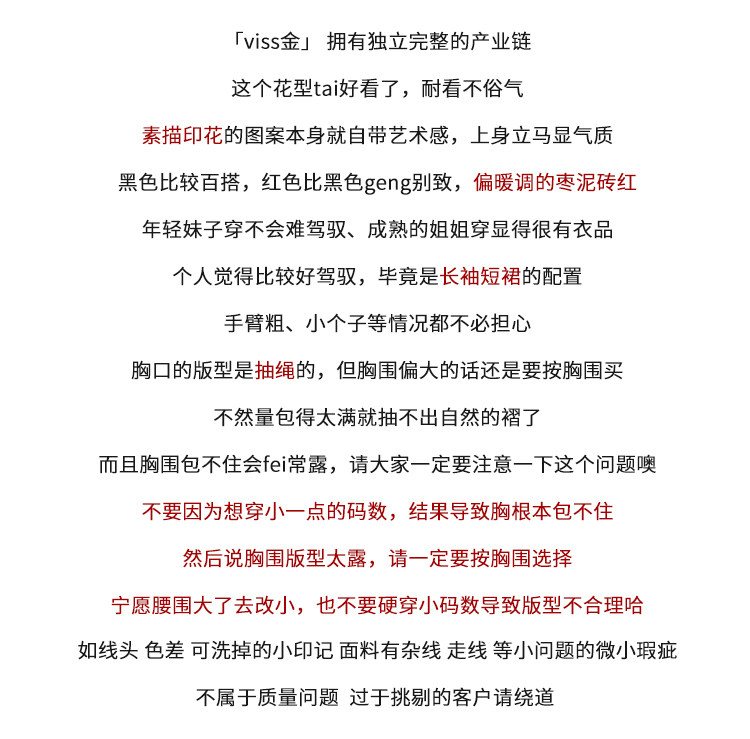 「viss金」 拥有独立完整的产业链

这个花型tai好看了，耐看不俗气

素描印花的图案本身就自带艺术感，上身立马显气质

黑色比较百搭，红色比黑色geng别致，偏暖调的枣泥砖红

年轻妹子穿不会难驾驭、成熟的姐姐穿显得很有衣品

个人觉得比较好驾驭，毕竟是长袖短裙的配置

手臂粗、小个子等情况都不必担心

胸口的版型是抽绳的，但胸围偏大的话还是要按胸围买

不然量包得太满就抽不出自然的褶了

而且胸围包不住会fei常露，请大家一定要注意一下这个问题噢

不要因为想穿小一点的码数，结果导致胸根本包不住

然后说胸围版型太露，请一定要按胸围选择

宁愿腰围大了去改小，也不要硬穿小码数导致版型不合理哈

如线头 色差 可洗掉的小印记 面料有杂线 走线 等小问题的微小瑕疵

不属于质量问题 过于挑剔的客户请绕道